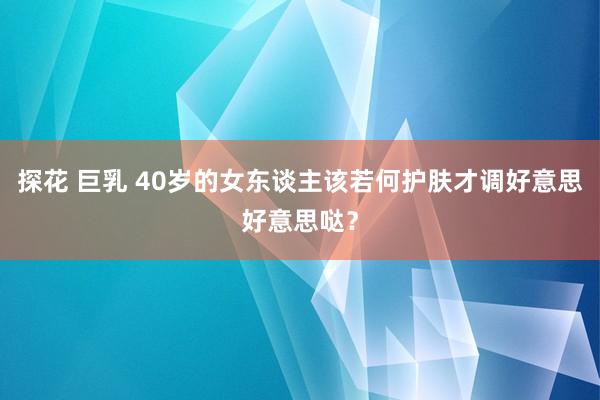 探花 巨乳 40岁的女东谈主该若何护肤才调好意思好意思哒？